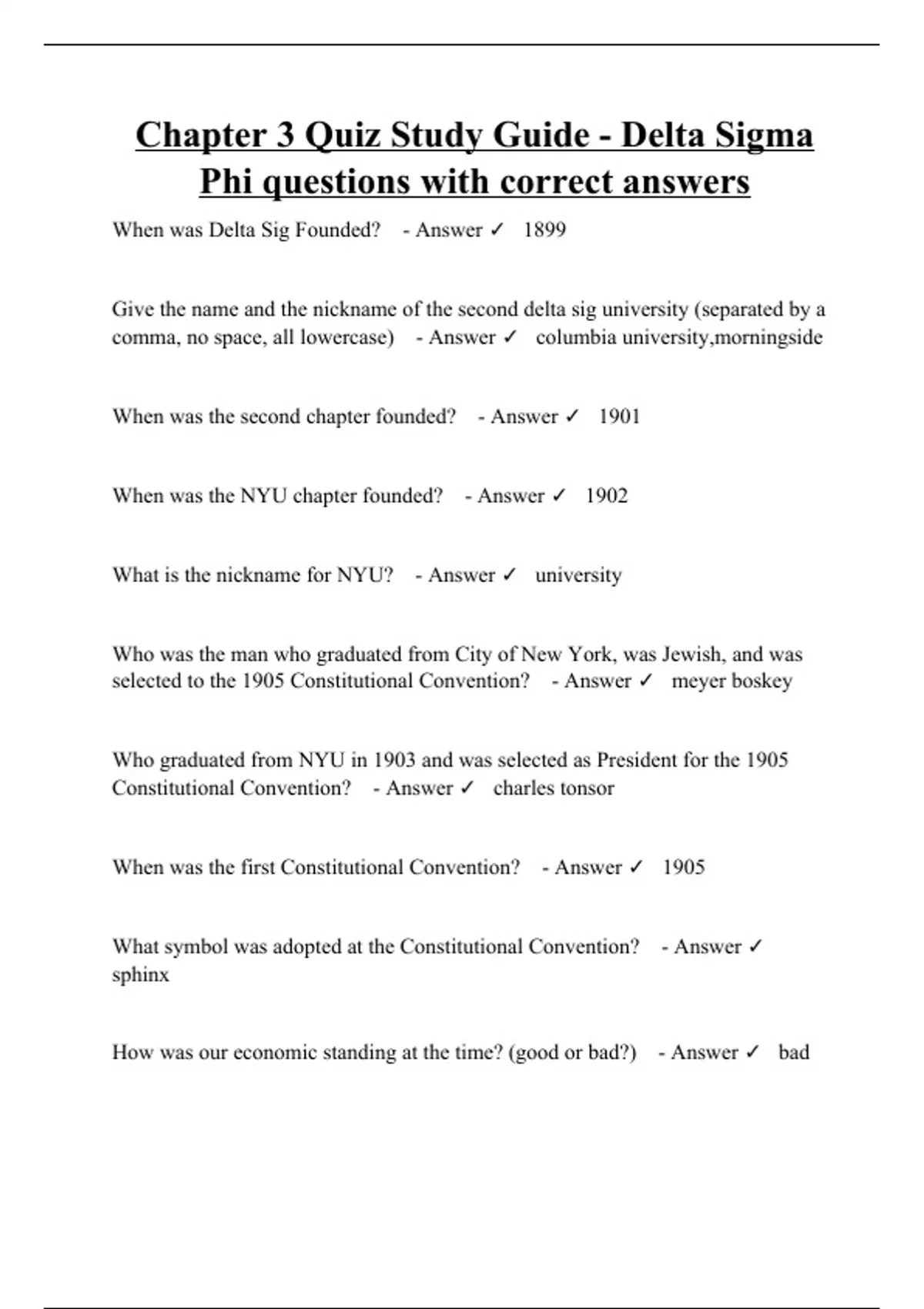 Chapter 3 Quiz Study Guide - Delta Sigma Phi questions with correct answers

When was Delta Sig Founded? - Answer ✓ 1899

Give the name and the nickname of the second delta sig university (separated by a comma, no space, all lowercase) - Answer ✓ columbia university,morningside

When was the second chapter founded? - Answer ✓ 1901

When was the NYU chapter founded? - Answer ✓ 1902

What is the nickname for NYU? - Answer ✓ university

Who was the man who graduated from City of New York, was Jewish, and was selected to the 1905 Constitutional Convention? - Answer ✓ meyer boskey

Who graduated from NYU in 1903 and was selected as President for the 1905 Constitutional Convention? - Answer ✓ charles tonsor

When was the first Constitutional Convention? - Answer ✓ 1905

What symbol was adopted at the Constitutional Convention? - Answer ✓ sphinx

How was our economic standing at the time? (good or bad?) - Answer ✓ bad